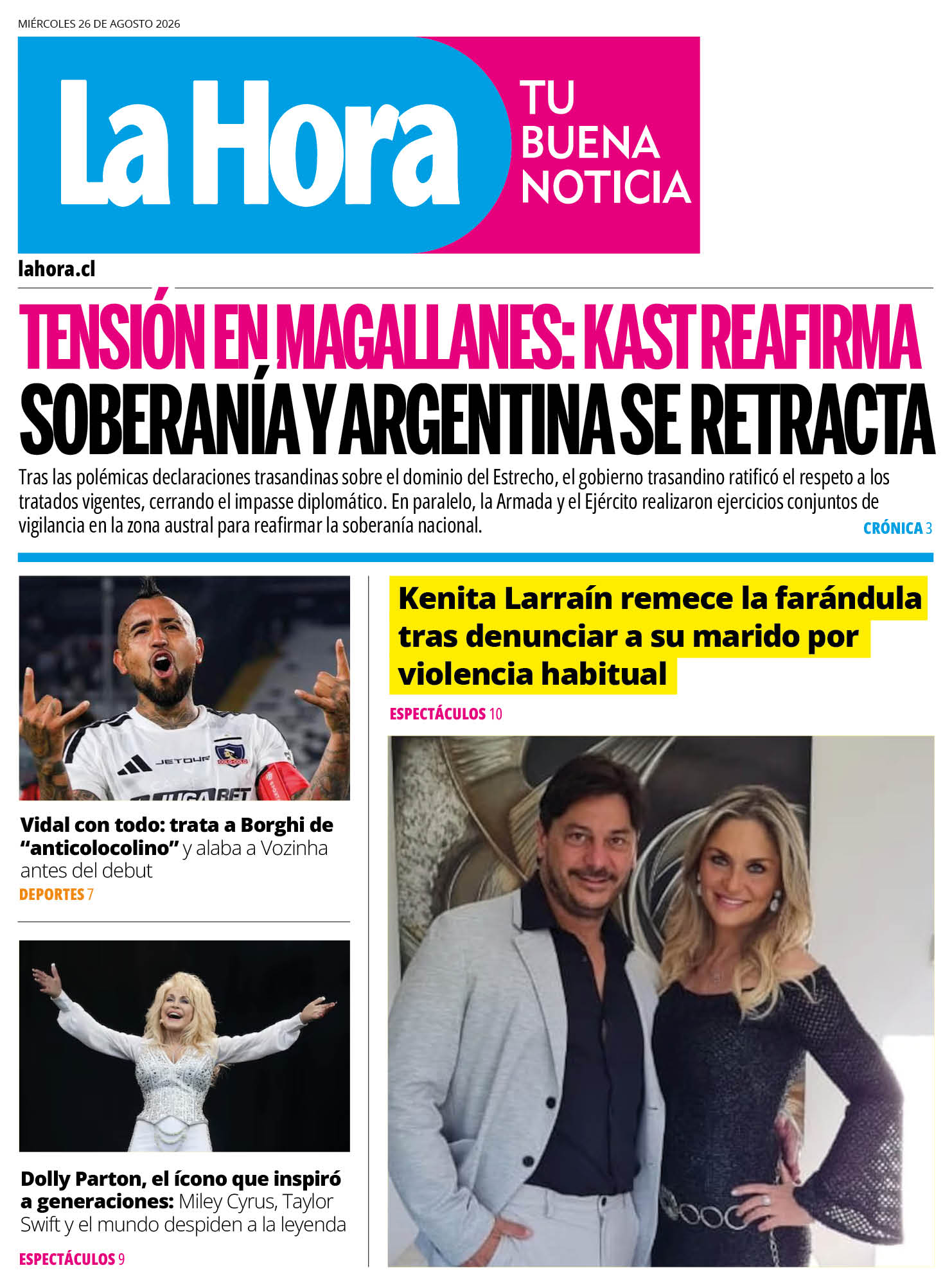 MIÉRCOLES 26 DE AGOSTO 2026

La Hora

TU BUENA NOTICIA

lahora.cl

TENSIÓN EN MAGALLANES: KAST REAFIRMA SOBERANÍA Y ARGENTINA SE RETRACTA

Tras las polémicas declaraciones trasandinas sobre el dominio del Estrecho, el gobierno trasandino ratificó el respeto a los tratados vigentes, cerrando el impasse diplomático. En paralelo, la Armada y el Ejército realizaron ejercicios conjuntos de vigilancia en la zona austral para reafirmar la soberanía nacional.

CRÓNICA 3

JETOUR

JUGABET

Vidal con todo: trata a Borghi de "anticolocolino" y alaba a Vozinha antes del debut

DEPORTES 7

Dolly Parton, el ícono que inspiró a generaciones: Miley Cyrus, Taylor Swift y el mundo despiden a la leyenda

ESPECTÁCULOS 9

Kenita Larraín remece la farándula tras denunciar a su marido por violencia habitual

ESPECTÁCULOS 10